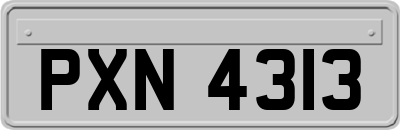 PXN 4313